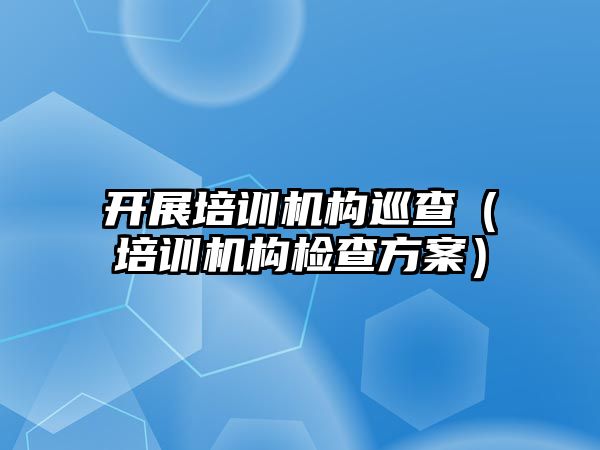 开展培训机构巡查（培训机构检查方案）